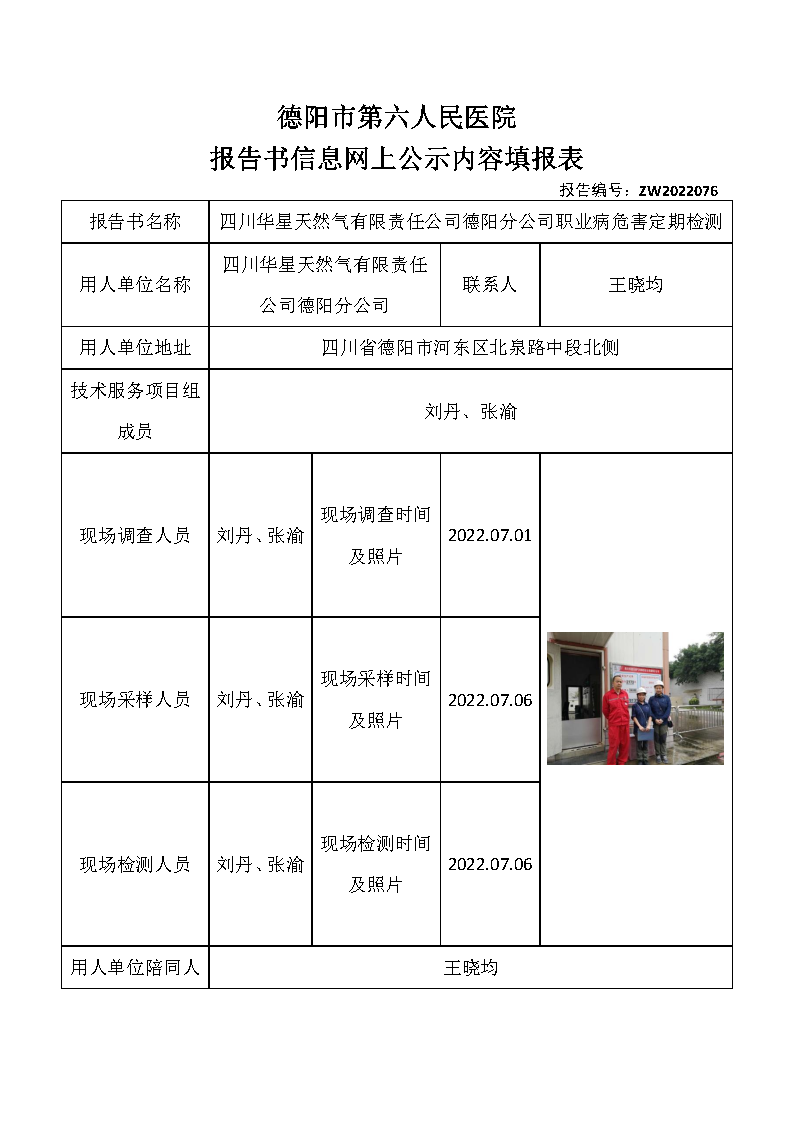 德阳市第六人民医院
报告书信息网上公示内容填报表

报告编号：ZW2022076

| 报告书名称 | 四川华星天然气有限责任公司德阳分公司职业病危害定期检测 | | | |
|---|---|---|---|---|
| 用人单位名称 | 四川华星天然气有限责任公司德阳分公司 | | 联系人 | 王晓均 |
| 用人单位地址 | 四川省德阳市河东区北泉路中段北侧 | | | |
| 技术服务项目组成员 | 刘丹、张渝 | | | |
| 现场调查人员 | 刘丹、张渝 | 现场调查时间及照片 | 2022.07.01 | |
| 现场采样人员 | 刘丹、张渝 | 现场采样时间及照片 | 2022.07.06 | |
| 现场检测人员 | 刘丹、张渝 | 现场检测时间及照片 | 2022.07.06 | |
| 用人单位陪同人 | 王晓均 | | | |